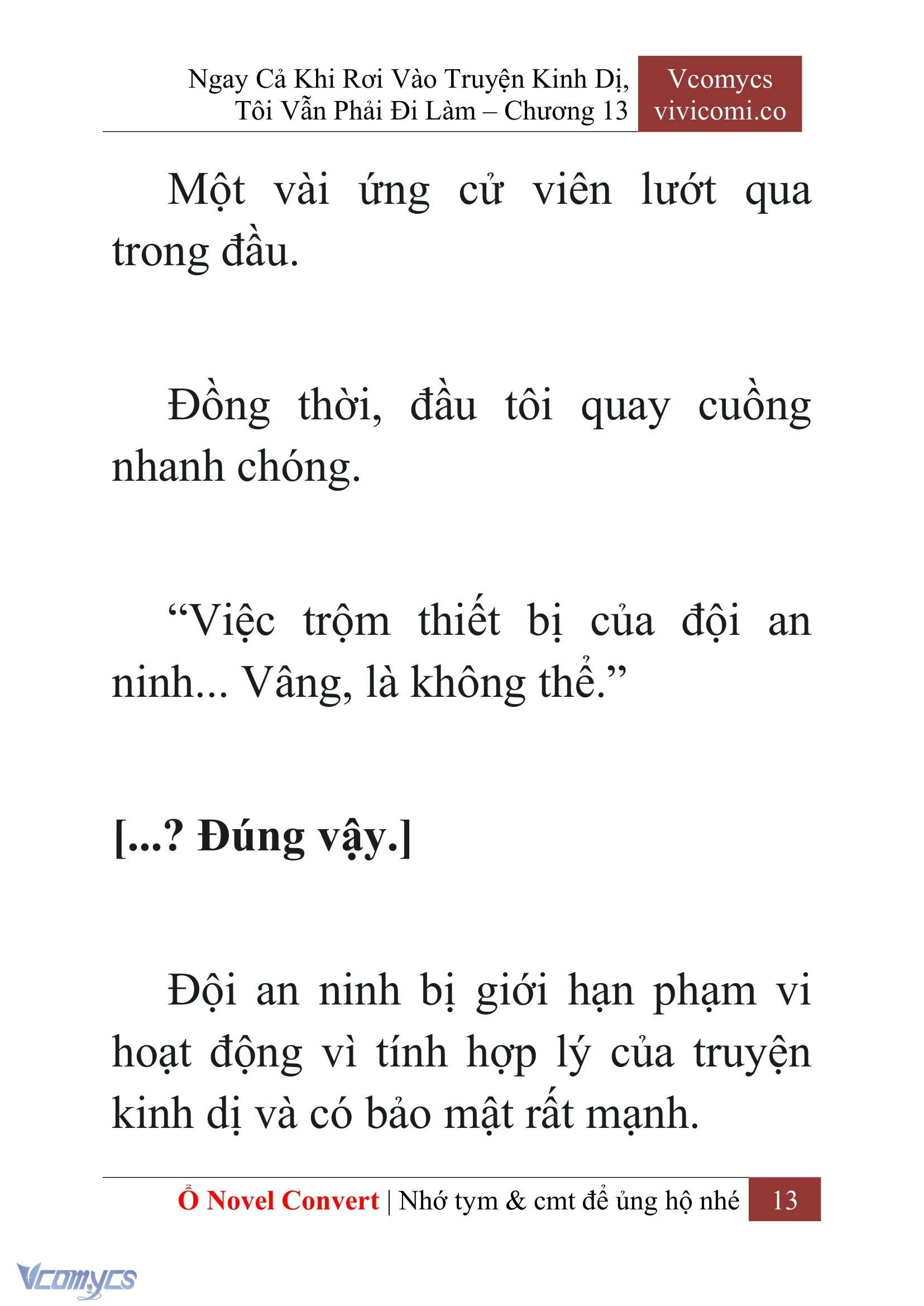 Ngay Cả Khi Rơi Vào Truyện Kinh Dị, Tôi Vẫn Phải Đi Làm – Chương 13

Vcomycs
vivicomi.co

Một vài ứng cử viên lướt qua trong đầu.

Đồng thời, đầu tôi quay cuồng nhanh chóng.

“Việc trộm thiết bị của đội an ninh... Vâng, là không thể.”

[...? Đúng vậy.]

Đội an ninh bị giới hạn phạm vi hoạt động vì tính hợp lý của truyện kinh dị và có bảo mật rất mạnh.

Ổ Novel Convert | Nhớ tym & cmt để ủng hộ nhé 13

Vcomycs